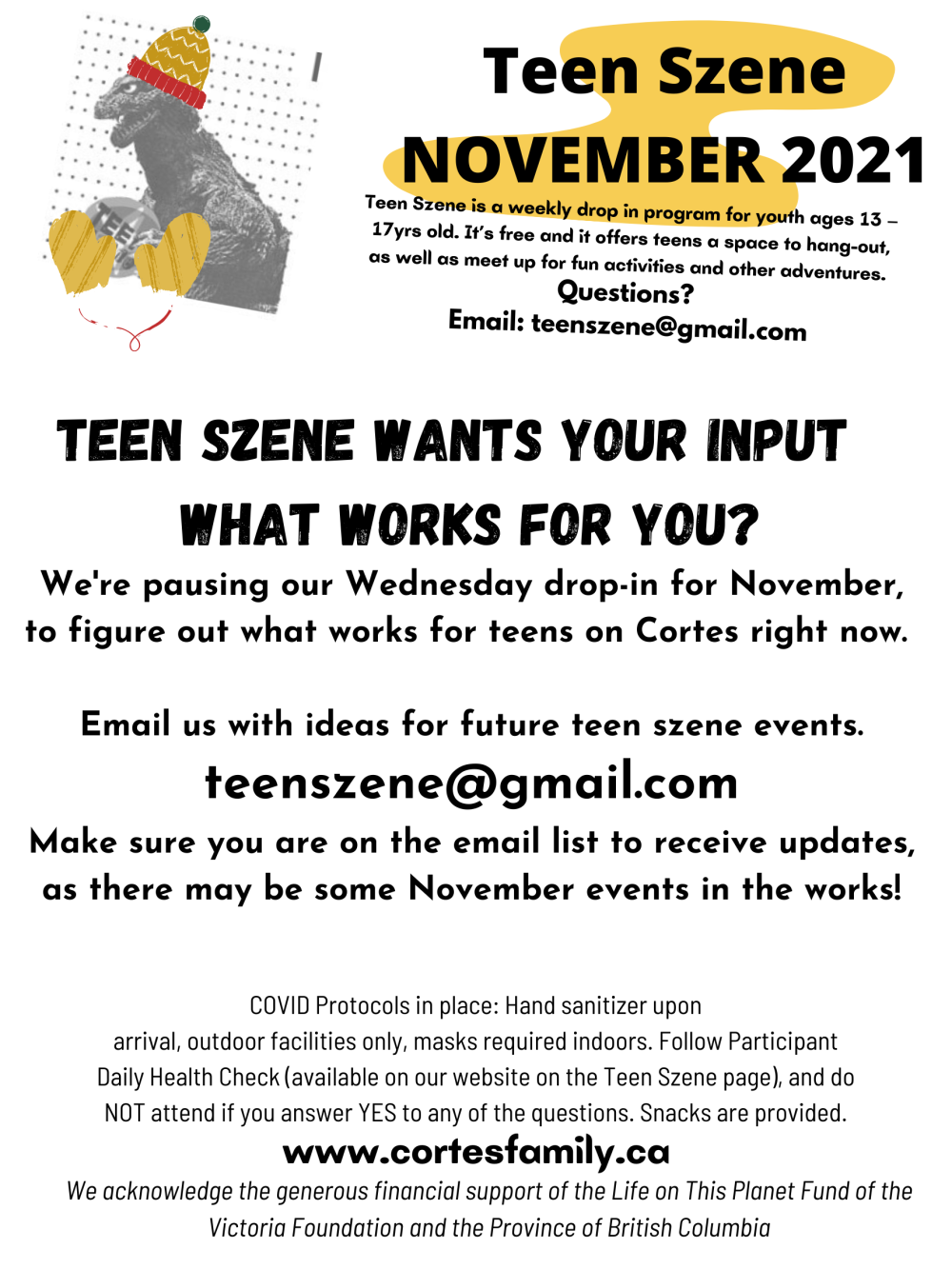 Teen Szene
NOVEMBER 2021

Teen Szene is a weekly drop in program for youth ages 13 – 17yrs old. It's free and it offers teens a space to hang-out, as well as meet up for fun activities and other adventures.
Questions?
Email: teenszene@gmail.com

TEEN SZENE WANTS YOUR INPUT
WHAT WORKS FOR YOU?

We're pausing our Wednesday drop-in for November, to figure out what works for teens on Cortes right now.

Email us with ideas for future teen szene events.
teenszene@gmail.com
Make sure you are on the email list to receive updates, as there may be some November events in the works!

COVID Protocols in place: Hand sanitizer upon arrival, outdoor facilities only, masks required indoors. Follow Participant Daily Health Check (available on our website on the Teen Szene page), and do NOT attend if you answer YES to any of the questions. Snacks are provided.
www.cortesfamily.ca
We acknowledge the generous financial support of the Life on This Planet Fund of the Victoria Foundation and the Province of British Columbia